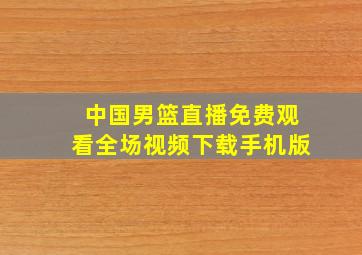 中国男篮直播免费观看全场视频下载手机版